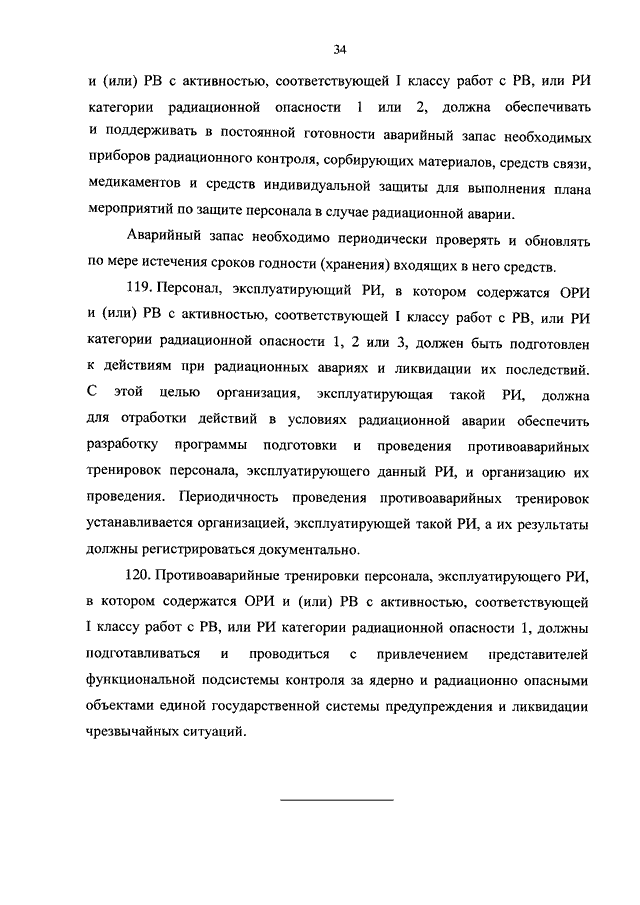 34

и (или) РВ с активностью, соответствующей I классу работ с РВ, или РИ категории радиационной опасности 1 или 2, должна обеспечивать и поддерживать в постоянной готовности аварийный запас необходимых приборов радиационного контроля, сорбирующих материалов, средств связи, медикаментов и средств индивидуальной защиты для выполнения плана мероприятий по защите персонала в случае радиационной аварии.

Аварийный запас необходимо периодически проверять и обновлять по мере истечения сроков годности (хранения) входящих в него средств.

119. Персонал, эксплуатирующий РИ, в котором содержатся ОРИ и (или) РВ с активностью, соответствующей I классу работ с РВ, или РИ категории радиационной опасности 1, 2 или 3, должен быть подготовлен к действиям при радиационных авариях и ликвидации их последствий. С этой целью организация, эксплуатирующая такой РИ, должна для отработки действий в условиях радиационной аварии обеспечить разработку программы подготовки и проведения противоаварийных тренировок персонала, эксплуатирующего данный РИ, и организацию их проведения. Периодичность проведения противоаварийных тренировок устанавливается организацией, эксплуатирующей такой РИ, а их результаты должны регистрироваться документально.

120. Противоаварийные тренировки персонала, эксплуатирующего РИ, в котором содержатся ОРИ и (или) РВ с активностью, соответствующей I классу работ с РВ, или РИ категории радиационной опасности 1, должны подготавливаться и проводиться с привлечением представителей функциональной подсистемы контроля за ядерно и радиационно опасными объектами единой государственной системы предупреждения и ликвидации чрезвычайных ситуаций.